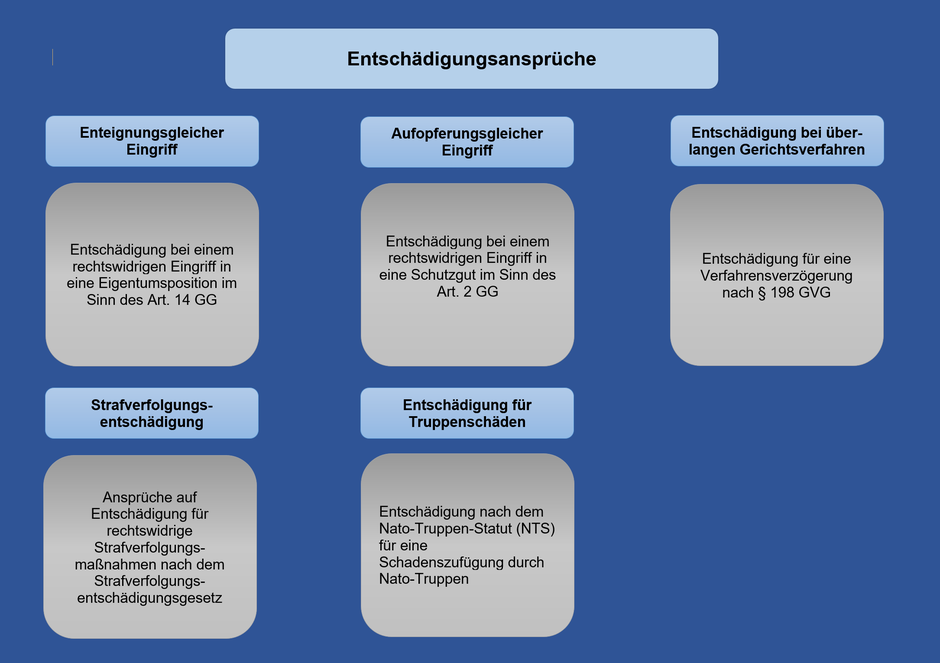 Entschädigungsansprüche

Enteignungsgleicher Eingriff

Entschädigung bei einem rechtswidrigen Eingriff in eine Eigentumsposition im Sinn des Art. 14 GG

Aufopferungsgleicher Eingriff

Entschädigung bei einem rechtswidrigen Eingriff in eine Schutzgut im Sinn des Art. 2 GG

Entschädigung bei überlangen Gerichtsverfahren

Entschädigung für eine Verfahrensverzögerung nach § 198 GVG

Strafverfolgungsentschädigung

Ansprüche auf Entschädigung für rechtswidrige Strafverfolgungsmaßnahmen nach dem Strafverfolgungsentschädigungsgesetz

Entschädigung für Truppenschäden

Entschädigung nach dem Nato-Truppen-Statut (NTS) für eine Schadenszufügung durch Nato-Truppen